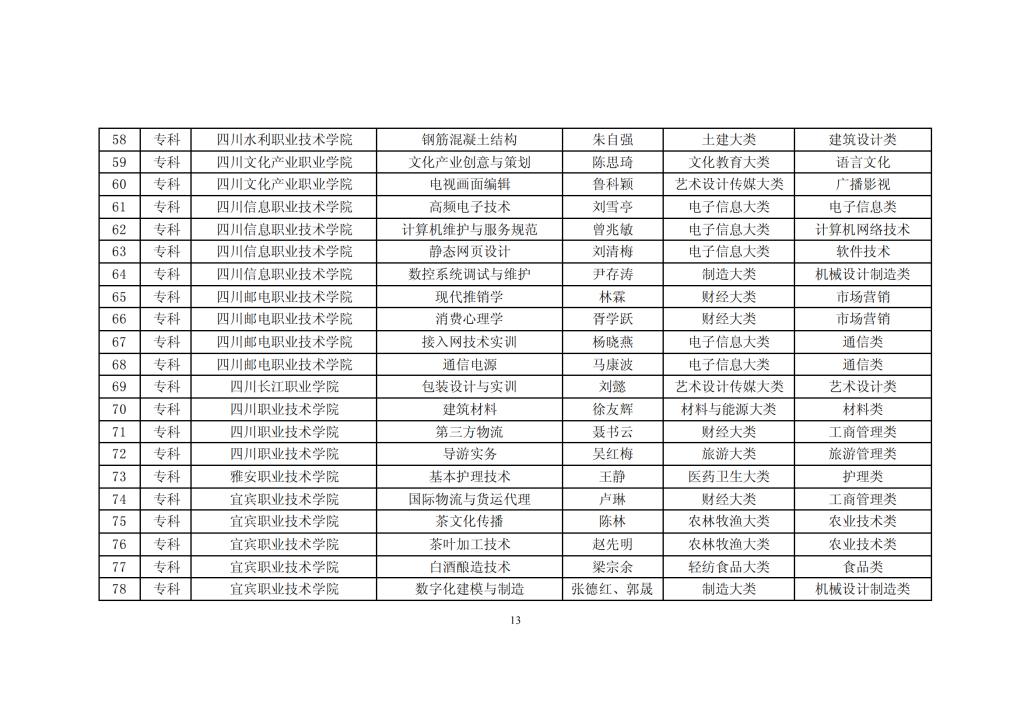 | 58 | 专科 | 四川水利职业技术学院 | 钢筋混凝土结构 | 朱自强 | 土建大类 | 建筑设计类 |
|---|---|---|---|---|---|---|
| 59 | 专科 | 四川文化产业职业学院 | 文化产业创意与策划 | 陈思琦 | 文化教育大类 | 语言文化 |
| 60 | 专科 | 四川文化产业职业学院 | 电视画面编辑 | 鲁科颖 | 艺术设计传媒大类 | 广播影视 |
| 61 | 专科 | 四川信息职业技术学院 | 高频电子技术 | 刘雪亭 | 电子信息大类 | 电子信息类 |
| 62 | 专科 | 四川信息职业技术学院 | 计算机维护与服务规范 | 曾兆敏 | 电子信息大类 | 计算机网络技术 |
| 63 | 专科 | 四川信息职业技术学院 | 静态网页设计 | 刘清梅 | 电子信息大类 | 软件技术 |
| 64 | 专科 | 四川信息职业技术学院 | 数控系统调试与维护 | 尹存涛 | 制造大类 | 机械设计制造类 |
| 65 | 专科 | 四川邮电职业技术学院 | 现代推销学 | 林霖 | 财经大类 | 市场营销 |
| 66 | 专科 | 四川邮电职业技术学院 | 消费心理学 | 胥学跃 | 财经大类 | 市场营销 |
| 67 | 专科 | 四川邮电职业技术学院 | 接入网技术实训 | 杨晓燕 | 电子信息大类 | 通信类 |
| 68 | 专科 | 四川邮电职业技术学院 | 通信电源 | 马康波 | 电子信息大类 | 通信类 |
| 69 | 专科 | 四川长江职业学院 | 包装设计与实训 | 刘懿 | 艺术设计传媒大类 | 艺术设计类 |
| 70 | 专科 | 四川职业技术学院 | 建筑材料 | 徐友辉 | 材料与能源大类 | 材料类 |
| 71 | 专科 | 四川职业技术学院 | 第三方物流 | 聂书云 | 财经大类 | 工商管理类 |
| 72 | 专科 | 四川职业技术学院 | 导游实务 | 吴红梅 | 旅游大类 | 旅游管理类 |
| 73 | 专科 | 雅安职业技术学院 | 基本护理技术 | 王静 | 医药卫生大类 | 护理类 |
| 74 | 专科 | 宜宾职业技术学院 | 国际物流与货运代理 | 卢琳 | 财经大类 | 工商管理类 |
| 75 | 专科 | 宜宾职业技术学院 | 茶文化传播 | 陈林 | 农林牧渔大类 | 农业技术类 |
| 76 | 专科 | 宜宾职业技术学院 | 茶叶加工技术 | 赵先明 | 农林牧渔大类 | 农业技术类 |
| 77 | 专科 | 宜宾职业技术学院 | 白酒酿造技术 | 梁宗余 | 轻纺食品大类 | 食品类 |
| 78 | 专科 | 宜宾职业技术学院 | 数字化建模与制造 | 张德红、郭晟 | 制造大类 | 机械设计制造类 |

13